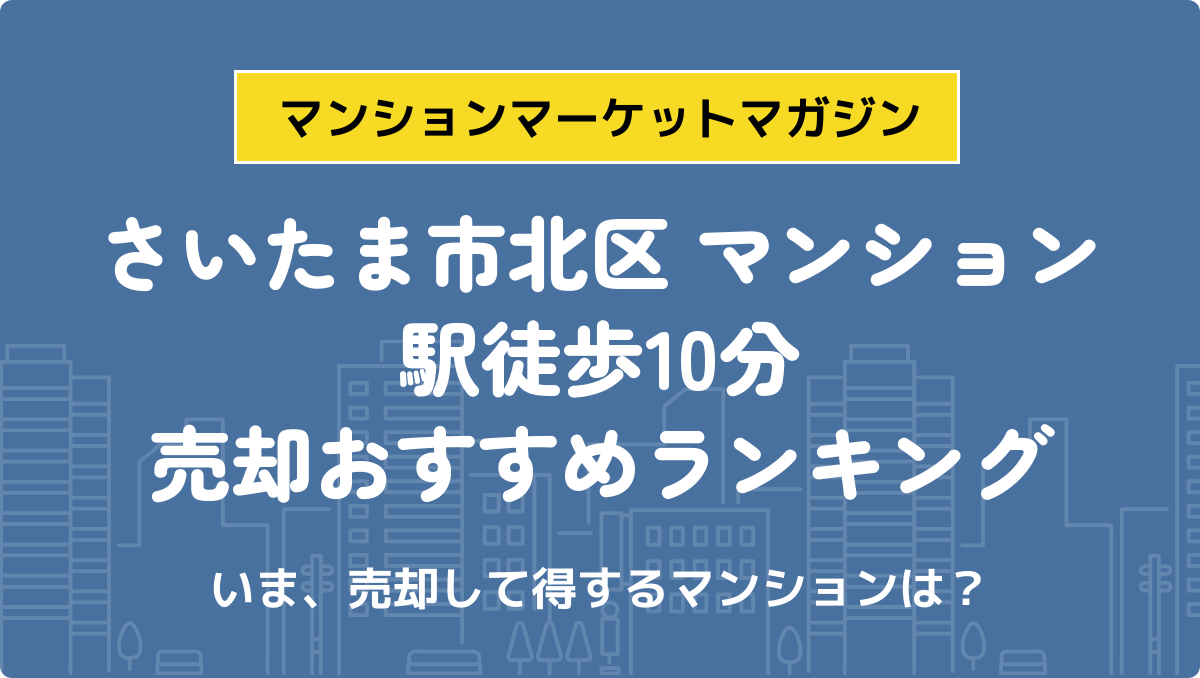 マンションマーケットマガジン

さいたま市北区 マンション
駅徒歩10分
売却おすすめランキング

いま、売却して得するマンションは？